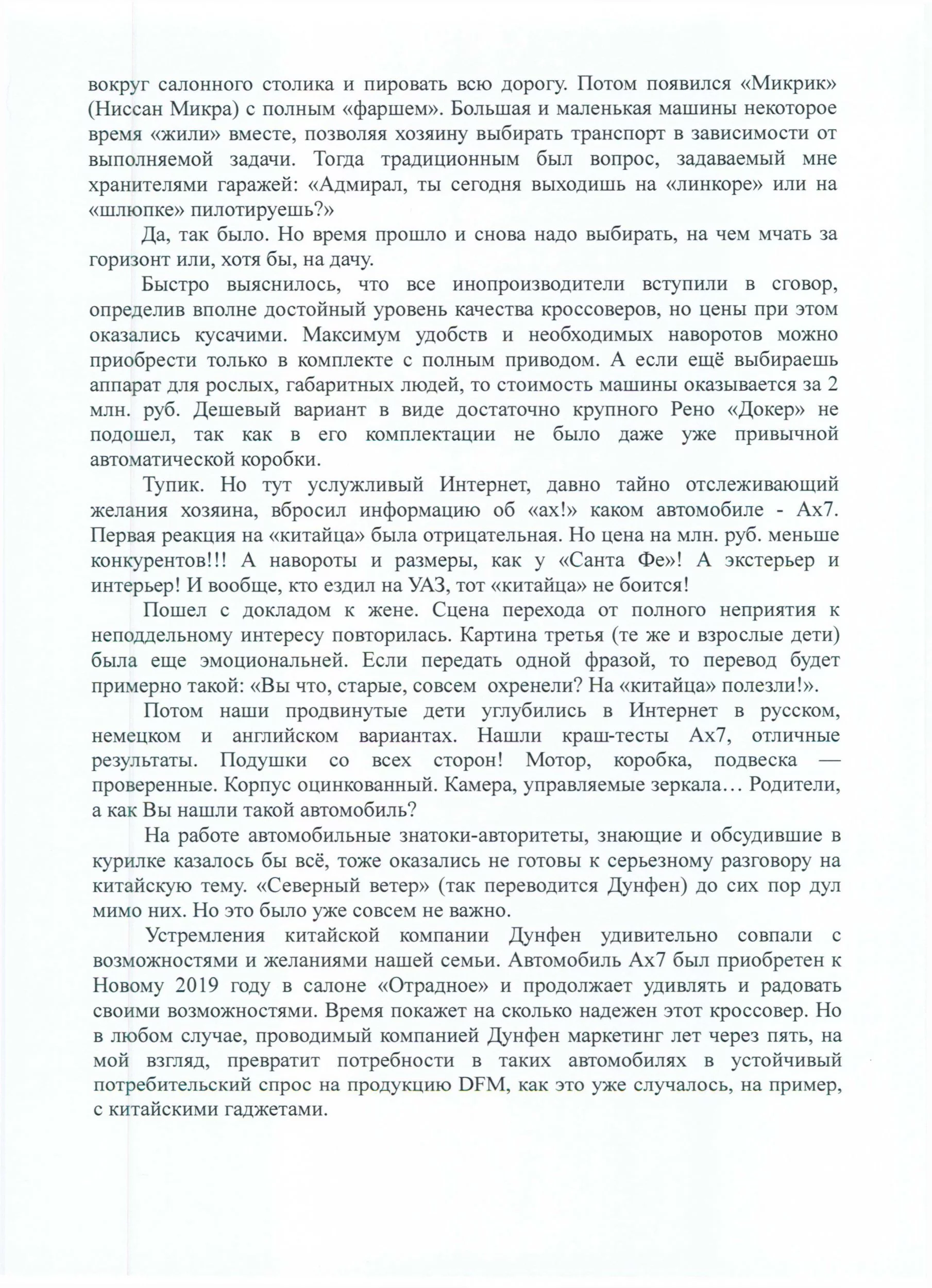 вокруг салонного столика и пировать всю дорогу. Потом появился «Микрик» (Ниссан Микра) с полным «фаршем». Большая и маленькая машины некоторое время «жили» вместе, позволяя хозяину выбирать транспорт в зависимости от выполняемой задачи. Тогда традиционным был вопрос, задаваемый мне хранителями гаражей: «Адмирал, ты сегодня выходишь на «линкоре» или на «шлюпке» пилотируешь?»

Да, так было. Но время прошло и снова надо выбирать, на чем мчать за горизонт или, хотя бы, на дачу.

Быстро выяснилось, что все инопроизводители вступили в сговор, определив вполне достойный уровень качества кроссоверов, но цены при этом оказались кусачими. Максимум удобств и необходимых наворотов можно приобрести только в комплекте с полным приводом. А если ещё выбираешь аппарат для рослых, габаритных людей, то стоимость машины оказывается за 2 млн. руб. Дешевый вариант в виде достаточно крупного Рено «Докер» не подошел, так как в его комплектации не было даже уже привычной автоматической коробки.

Тупик. Но тут услужливый Интернет, давно тайно отслеживающий желания хозяина, вбросил информацию об «ах!» каком автомобиле - Ах7. Первая реакция на «китайца» была отрицательная. Но цена на млн. руб. меньше конкурентов!!! А навороты и размеры, как у «Санта Фе»! А экстерьер и интерьер! И вообще, кто ездил на УАЗ, тот «китайца» не боится!

Пошел с докладом к жене. Сцена перехода от полного неприятия к неподдельному интересу повторилась. Картина третья (те же и взрослые дети) была еще эмоциональней. Если передать одной фразой, то перевод будет примерно такой: «Вы что, старые, совсем охренели? На «китайца» полезли!».

Потом наши продвинутые дети углубились в Интернет в русском, немецком и английском вариантах. Нашли краш-тесты Ах7, отличные результаты. Подушки со всех сторон! Мотор, коробка, подвеска — проверенные. Корпус оцинкованный. Камера, управляемые зеркала… Родители, а как Вы нашли такой автомобиль?

На работе автомобильные знатоки-авторитеты, знающие и обсудившие в курилке казалось бы всё, тоже оказались не готовы к серьезному разговору на китайскую тему. «Северный ветер» (так переводится Дунфен) до сих пор дул мимо них. Но это было уже совсем не важно.

Устремления китайской компании Дунфен удивительно совпали с возможностями и желаниями нашей семьи. Автомобиль Ах7 был приобретен к Новому 2019 году в салоне «Отрадное» и продолжает удивлять и радовать своими возможностями. Время покажет на сколько надежен этот кроссовер. Но в любом случае, проводимый компанией Дунфен маркетинг лет через пять, на мой взгляд, превратит потребности в таких автомобилях в устойчивый потребительский спрос на продукцию DFM, как это уже случалось, на пример, с китайскими гаджетами.